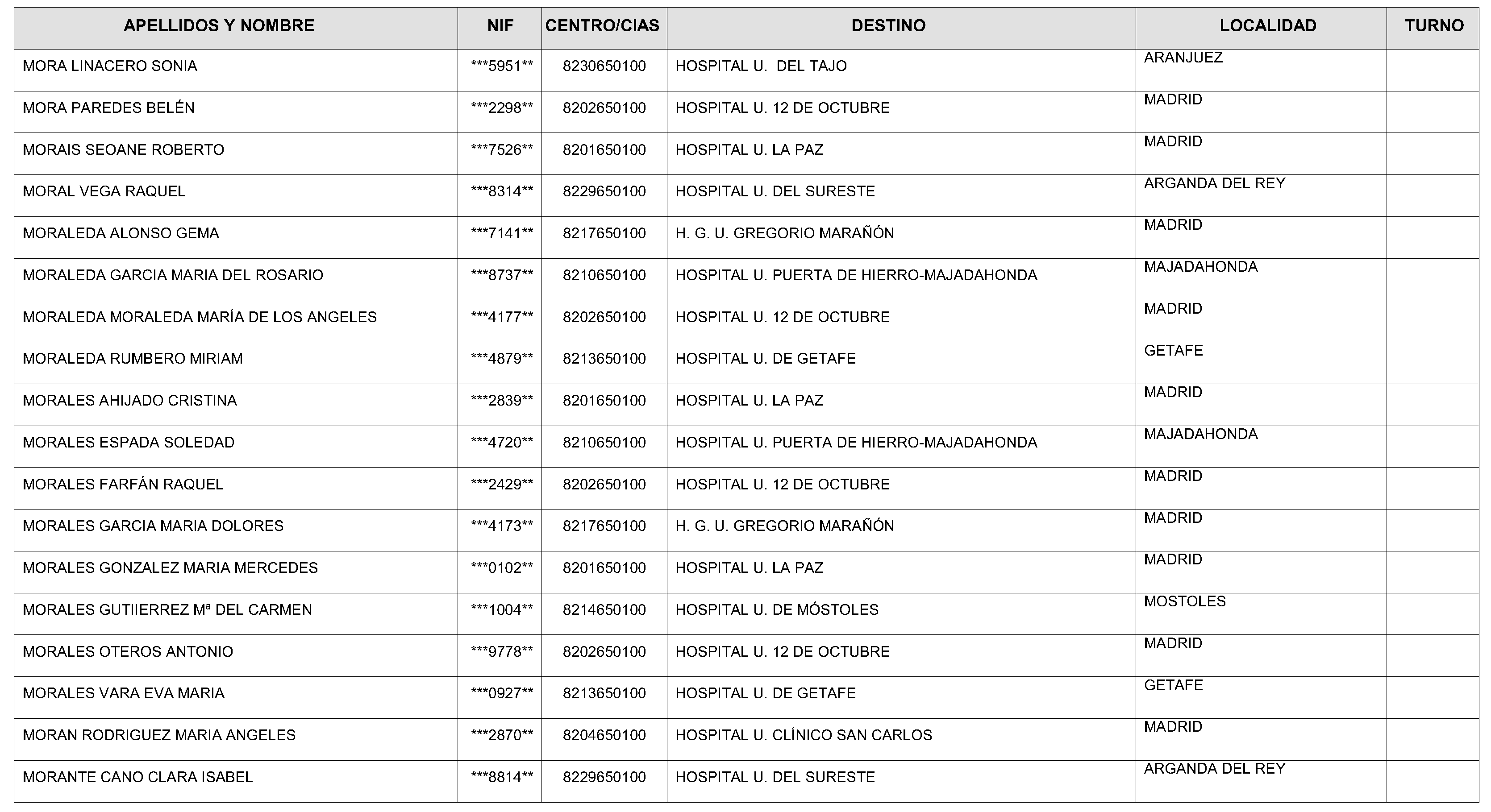 | APELLIDOS Y NOMBRE | NIF | CENTRO/CIAS | DESTINO | LOCALIDAD | TURNO |
|---|---|---|---|---|---|
| MORA LINACERO SONIA | ***5951** | 8230650100 | HOSPITAL U.  DEL TAJO | ARANJUEZ | |
| MORA PAREDES BELÉN | ***2298** | 8202650100 | HOSPITAL U. 12 DE OCTUBRE | MADRID | |
| MORAIS SEOANE ROBERTO | ***7526** | 8201650100 | HOSPITAL U. LA PAZ | MADRID | |
| MORAL VEGA RAQUEL | ***8314** | 8229650100 | HOSPITAL U. DEL SURESTE | ARGANDA DEL REY | |
| MORALEDA ALONSO GEMA | ***7141** | 8217650100 | H. G. U. GREGORIO MARAÑÓN | MADRID | |
| MORALEDA GARCIA MARIA DEL ROSARIO | ***8737** | 8210650100 | HOSPITAL U. PUERTA DE HIERRO-MAJADAHONDA | MAJADAHONDA | |
| MORALEDA MORALEDA MARÍA DE LOS ANGELES | ***4177** | 8202650100 | HOSPITAL U. 12 DE OCTUBRE | MADRID | |
| MORALEDA RUMBERO MIRIAM | ***4879** | 8213650100 | HOSPITAL U. DE GETAFE | GETAFE | |
| MORALES AHIJADO CRISTINA | ***2839** | 8201650100 | HOSPITAL U. LA PAZ | MADRID | |
| MORALES ESPADA SOLEDAD | ***4720** | 8210650100 | HOSPITAL U. PUERTA DE HIERRO-MAJADAHONDA | MAJADAHONDA | |
| MORALES FARFÁN RAQUEL | ***2429** | 8202650100 | HOSPITAL U. 12 DE OCTUBRE | MADRID | |
| MORALES GARCIA MARIA DOLORES | ***4173** | 8217650100 | H. G. U. GREGORIO MARAÑÓN | MADRID | |
| MORALES GONZALEZ MARIA MERCEDES | ***0102** | 8201650100 | HOSPITAL U. LA PAZ | MADRID | |
| MORALES GUTIIERREZ Mª DEL CARMEN | ***1004** | 8214650100 | HOSPITAL U. DE MÓSTOLES | MOSTOLES | |
| MORALES OTEROS ANTONIO | ***9778** | 8202650100 | HOSPITAL U. 12 DE OCTUBRE | MADRID | |
| MORALES VARA EVA MARIA | ***0927** | 8213650100 | HOSPITAL U. DE GETAFE | GETAFE | |
| MORAN RODRIGUEZ MARIA ANGELES | ***2870** | 8204650100 | HOSPITAL U. CLÍNICO SAN CARLOS | MADRID | |
| MORANTE CANO CLARA ISABEL | ***8814** | 8229650100 | HOSPITAL U. DEL SURESTE | ARGANDA DEL REY | |